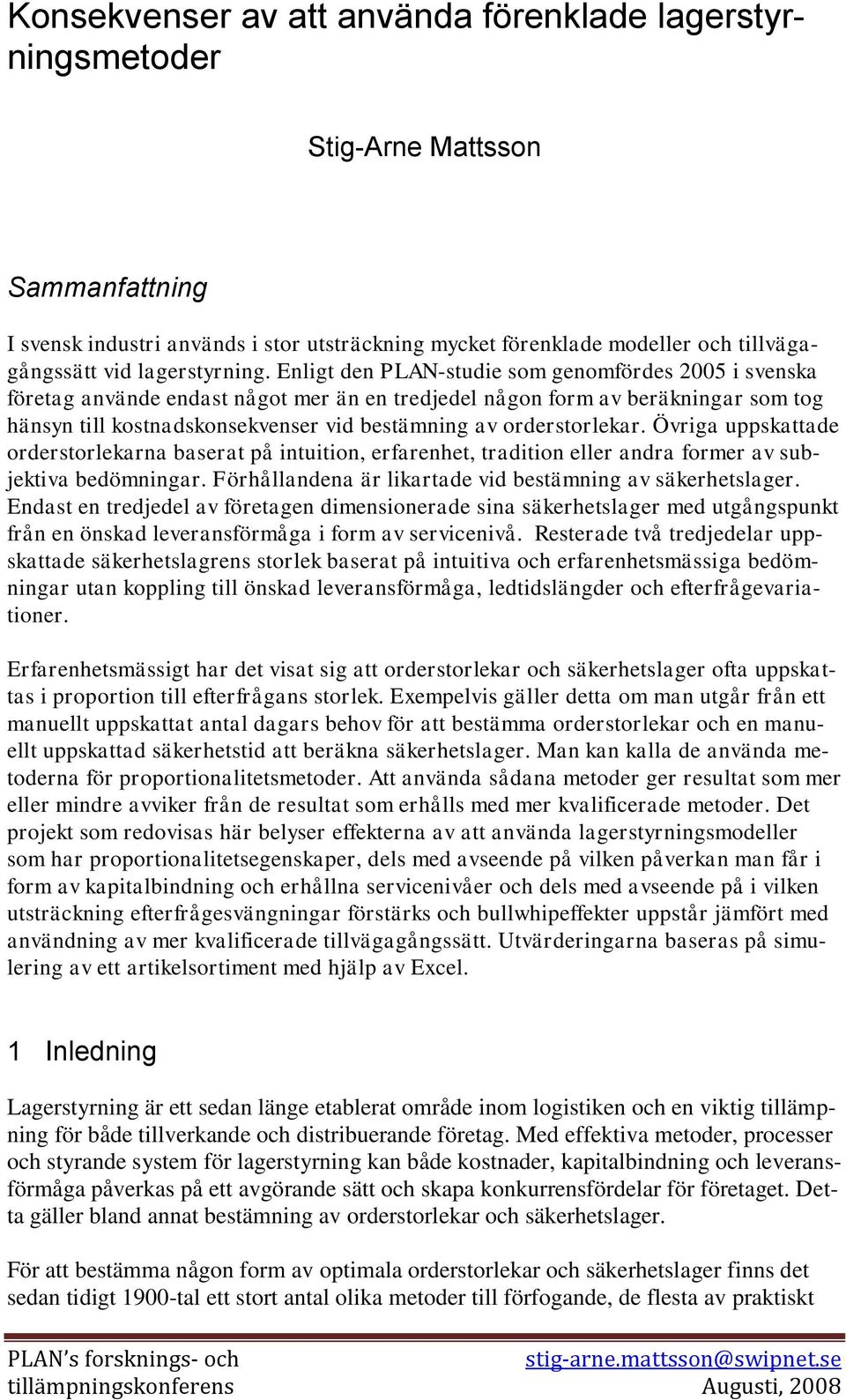 Konsekvenser av att använda förenklade lagerstyrningsmetoder

Stig-Arne Mattsson

Sammanfattning

I svensk industri används i stor utsträckning mycket förenklade modeller och tillvägagångssätt vid lagerstyrning. Enligt den PLAN-studie som genomfördes 2005 i svenska företag använde endast något mer än en tredjedel någon form av beräkningar som tog hänsyn till kostnadskonsekvenser vid bestämning av orderstorlekar. Övriga uppskattade orderstorlekarna baserat på intuition, erfarenhet, tradition eller andra former av subjektiva bedömningar. Förhållandena är likartade vid bestämning av säkerhetslager. Endast en tredjedel av företagen dimensionerade sina säkerhetslager med utgångspunkt från en önskad leveransförmåga i form av servicenivå. Resterade två tredjedelar uppskattade säkerhetslagrens storlek baserat på intuitiva och erfarenhetsmässiga bedömningar utan koppling till önskad leveransförmåga, ledtidslängder och efterfrågevariationer.

Erfarenhetsmässigt har det visat sig att orderstorlekar och säkerhetslager ofta uppskattas i proportion till efterfrågans storlek. Exempelvis gäller detta om man utgår från ett manuellt uppskattat antal dagars behov för att bestämma orderstorlekar och en manuellt uppskattad säkerhetstid att beräkna säkerhetslager. Man kan kalla de använda metoderna för proportionalitetsmetoder. Att använda sådana metoder ger resultat som mer eller mindre avviker från de resultat som erhålls med mer kvalificerade metoder. Det projekt som redovisas här belyser effekterna av att använda lagerstyrningsmodeller som har proportionalitetsegenskaper, dels med avseende på vilken påverkan man får i form av kapitalbindning och erhållna servicenivåer och dels med avseende på i vilken utsträckning efterfrågesvängningar förstärks och bullwhipeffekter uppstår jämfört med användning av mer kvalificerade tillvägagångssätt. Utvärderingarna baseras på simulering av ett artikelsortiment med hjälp av Excel.

1 Inledning

Lagerstyrning är ett sedan länge etablerat område inom logistiken och en viktig tillämpning för både tillverkande och distribuerande företag. Med effektiva metoder, processer och styrande system för lagerstyrning kan både kostnader, kapitalbindning och leveransförmåga påverkas på ett avgörande sätt och skapa konkurrensfördelar för företaget. Detta gäller bland annat bestämning av orderstorlekar och säkerhetslager.

För att bestämma någon form av optimala orderstorlekar och säkerhetslager finns det sedan tidigt 1900-tal ett stort antal olika metoder till förfogande, de flesta av praktiskt

PLAN's forsknings- och tillämpningskonferens

stig-arne.mattsson@swipnet.se
Augusti, 2008